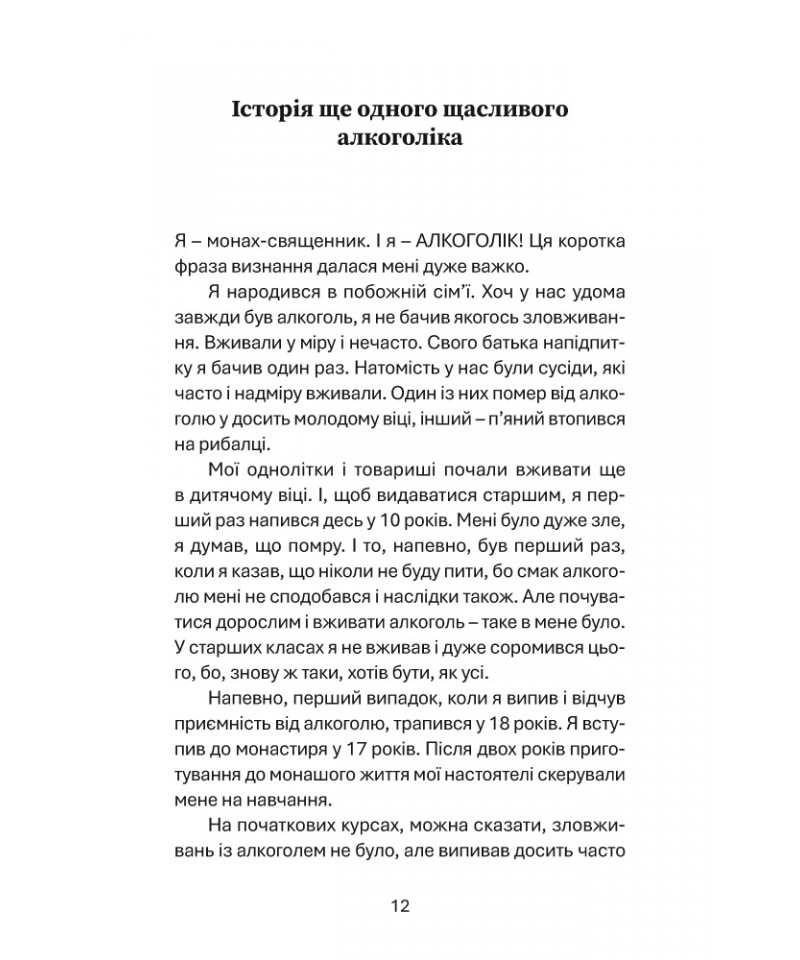 Історія ще одного щасливого алкоголіка

Я – монах-священник. І я – АЛКОГОЛІК! Ця коротка фраза визнання далася мені дуже важко.

Я народився в побожній сім'ї. Хоч у нас удома завжди був алкоголь, я не бачив якогось зловживання. Вживали у міру і нечасто. Свого батька напідпитку я бачив один раз. Натомість у нас були сусіди, які часто і надміру вживали. Один із них помер від алкоголю у досить молодому віці, інший – п'яний втопився на рибалці.

Мої однолітки і товариші почали вживати ще в дитячому віці. І, щоб видаватися старшим, я перший раз напився десь у 10 років. Мені було дуже зле, я думав, що помру. І то, напевно, був перший раз, коли я казав, що ніколи не буду пити, бо смак алкоголю мені не сподобався і наслідки також. Але почуватися дорослим і вживати алкоголь – таке в мене було. У старших класах я не вживав і дуже соромився цього, бо, знову ж таки, хотів бути, як усі.

Напевно, перший випадок, коли я випив і відчув приємність від алкоголю, трапився у 18 років. Я вступив до монастиря у 17 років. Після двох років приготування до монашого життя мої настоятелі скерували мене на навчання.

На початкових курсах, можна сказати, зловживань із алкоголем не було, але випивав досить часто

12